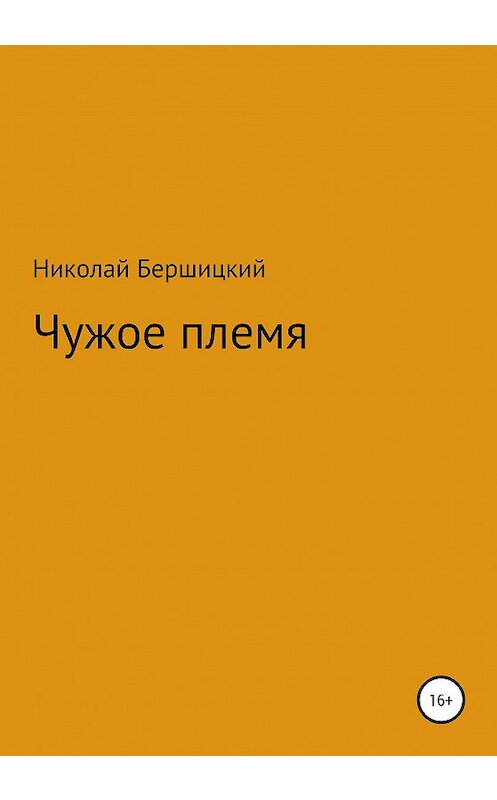 Николай Бершицкий

Чужое племя

16+